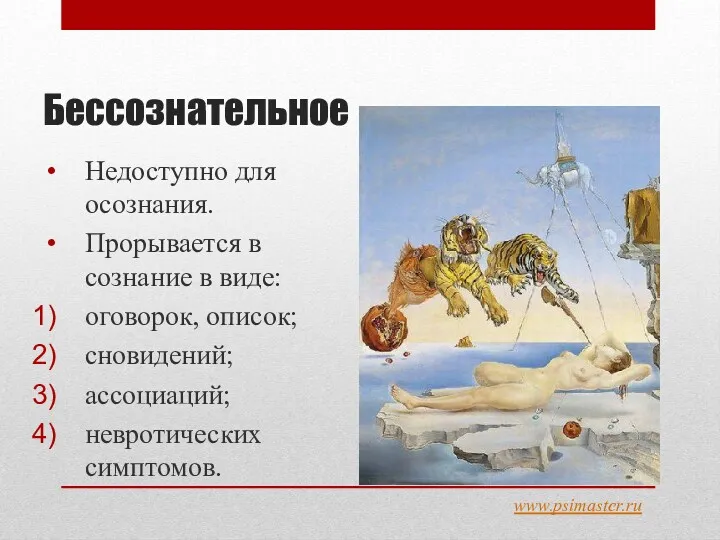 Бессознательное

• Недоступно для осознания.
• Прорывается в сознание в виде:
1) оговорок, описок;
2) сновидений;
3) ассоциаций;
4) невротических симптомов.

www.psimaster.ru